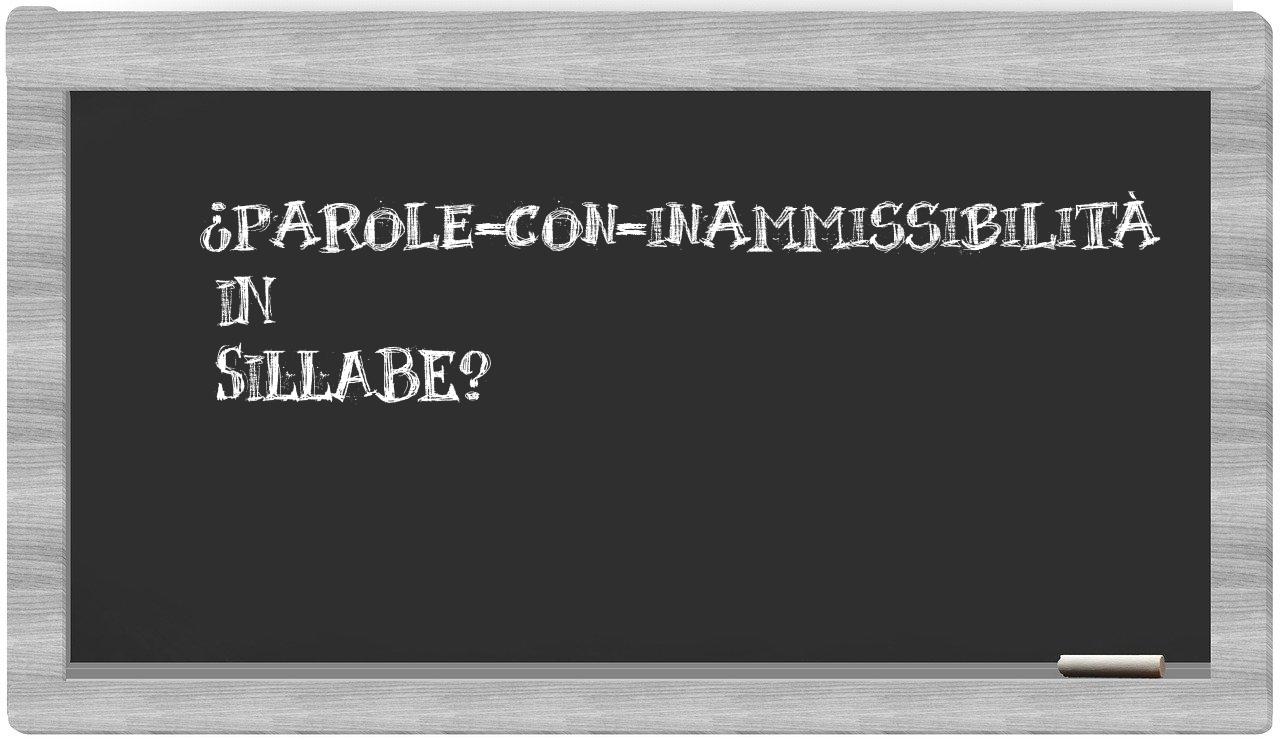 ¿PAROLE-CON-INAMMISSIBILITÀ IN SILLABE?